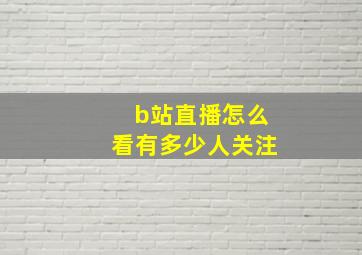 b站直播怎么
看有多少人关注